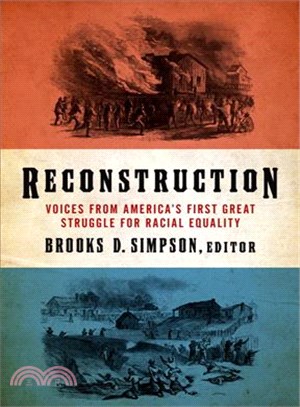 RECONSTRUCTION

VOICES FROM AMERICA'S FIRST GREAT STRUGGLE FOR RACIAL EQUALITY

BROOKS D. SIMPSON, EDITOR